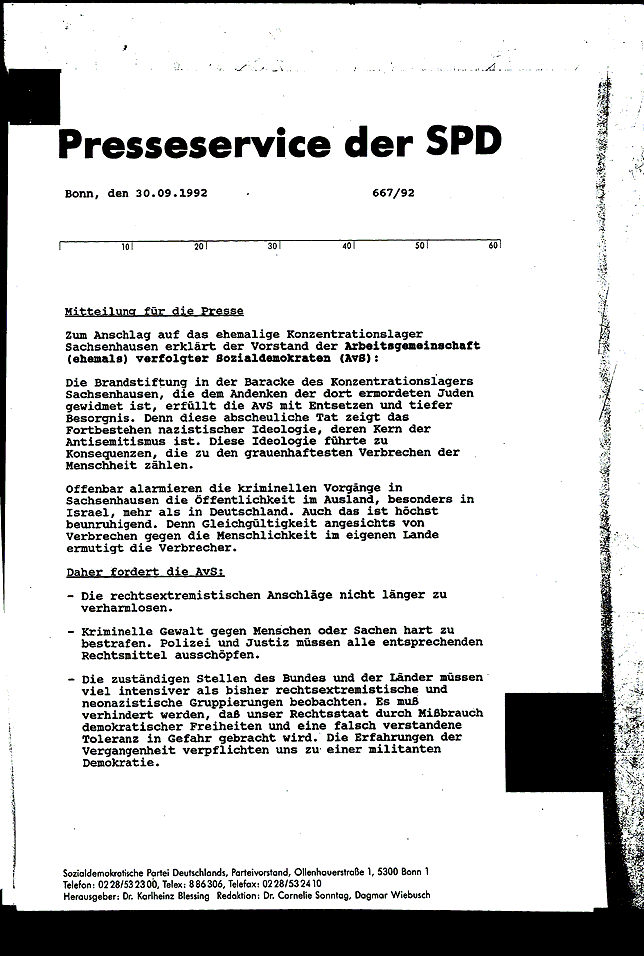 Presseservice der SPD

Bonn, den 30.09.1992 667/92

10 20 30 40 50 60

Mitteilung für die Presse

Zum Anschlag auf das ehemalige Konzentrationslager Sachsenhausen erklärt der Vorstand der Arbeitsgemeinschaft (ehemals) verfolgter Sozialdemokraten (AvS):

Die Brandstiftung in der Baracke des Konzentrationslagers Sachsenhausen, die dem Andenken der dort ermordeten Juden gewidmet ist, erfüllt die AvS mit Entsetzen und tiefer Besorgnis. Denn diese abscheuliche Tat zeigt das Fortbestehen nazistischer Ideologie, deren Kern der Antisemitismus ist. Diese Ideologie führte zu Konsequenzen, die zu den grauenhaftesten Verbrechen der Menschheit zählen.

Offenbar alarmieren die kriminellen Vorgänge in Sachsenhausen die Öffentlichkeit im Ausland, besonders in Israel, mehr als in Deutschland. Auch das ist höchst beunruhigend. Denn Gleichgültigkeit angesichts von Verbrechen gegen die Menschlichkeit im eigenen Lande ermutigt die Verbrecher.

Daher fordert die AvS:

- Die rechtsextremistischen Anschläge nicht länger zu verharmlosen.

- Kriminelle Gewalt gegen Menschen oder Sachen hart zu bestrafen. Polizei und Justiz müssen alle entsprechenden Rechtsmittel ausschöpfen.

- Die zuständigen Stellen des Bundes und der Länder müssen viel intensiver als bisher rechtsextremistische und neonazistische Gruppierungen beobachten. Es muß verhindert werden, daß unser Rechtsstaat durch Mißbrauch demokratischer Freiheiten und eine falsch verstandene Toleranz in Gefahr gebracht wird. Die Erfahrungen der Vergangenheit verpflichten uns zu einer militanten Demokratie.

Sozialdemokratische Partei Deutschlands, Parteivorstand, Ollenhauerstraße 1, 5300 Bonn 1
Telefon: 0228/532300, Telex: 886306, Telefax: 0228/532410
Herausgeber: Dr. Karlheinz Blessing Redaktion: Dr. Cornelie Sonntag, Dagmar Wiebusch